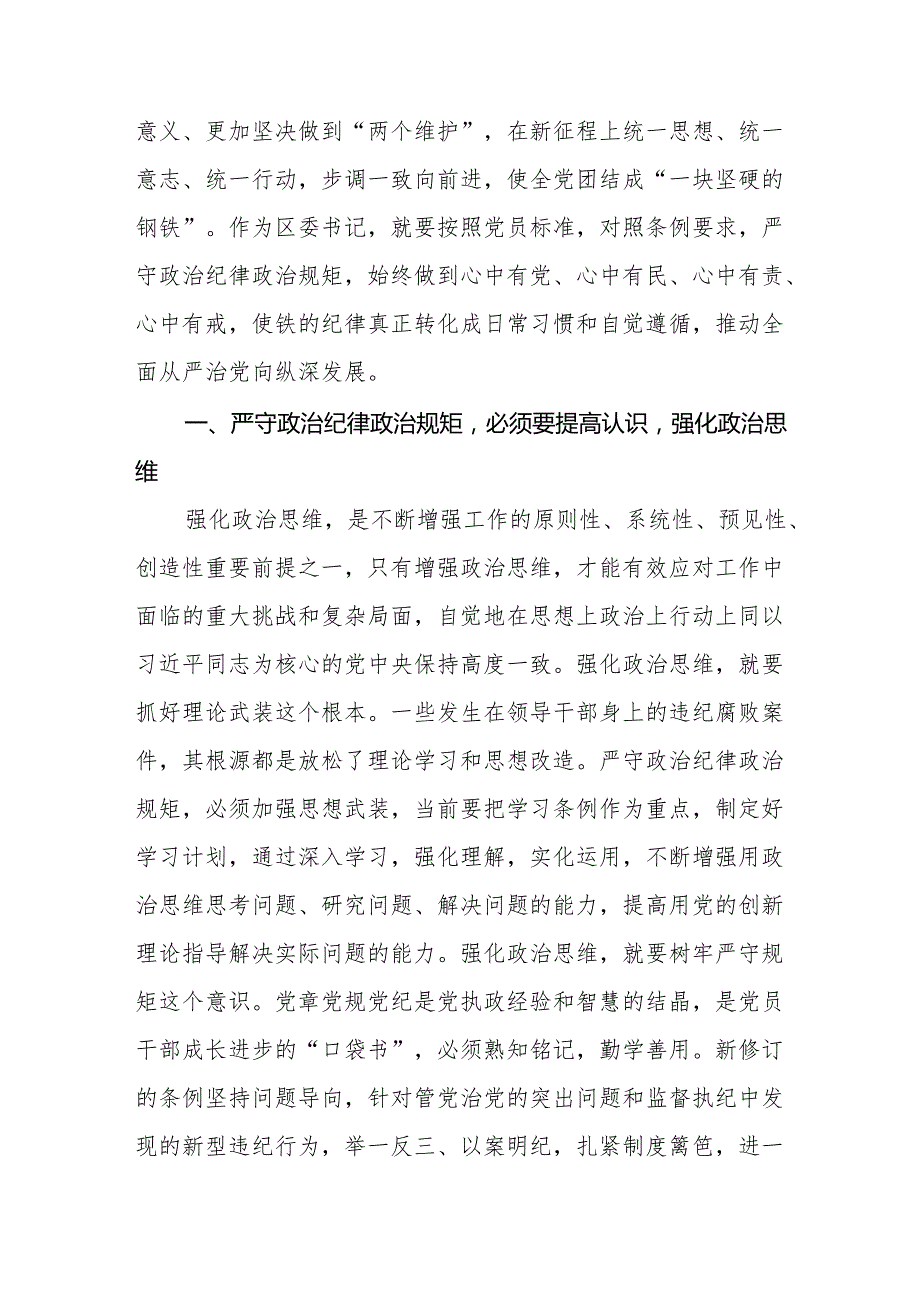 意义、更加坚决做到“两个维护”，在新征程上统一思想、统一意志、统一行动，步调一致向前进，使全党团结成“一块坚硬的钢铁”。作为区委书记，就要按照党员标准，对照条例要求，严守政治纪律政治规矩，始终做到心中有党、心中有民、心中有责、心中有戒，使铁的纪律真正转化成日常习惯和自觉遵循，推动全面从严治党向纵深发展。

一、严守政治纪律政治规矩，必须要提高认识，强化政治思维

强化政治思维，是不断增强工作的原则性、系统性、预见性、创造性重要前提之一，只有增强政治思维，才能有效应对工作中面临的重大挑战和复杂局面，自觉地在思想上政治上行动上同以习近平同志为核心的党中央保持高度一致。强化政治思维，就要抓好理论武装这个根本。一些发生在领导干部身上的违纪腐败案件，其根源都是放松了理论学习和思想改造。严守政治纪律政治规矩，必须加强思想武装，当前要把学习条例作为重点，制定好学习计划，通过深入学习，强化理解，实化运用，不断增强用政治思维思考问题、研究问题、解决问题的能力，提高用党的创新理论指导解决实际问题的能力。强化政治思维，就要树牢严守规矩这个意识。党章党规党纪是党执政经验和智慧的结晶，是党员干部成长进步的“口袋书”，必须熟知铭记，勤学善用。新修订的条例坚持问题导向，针对管党治党的突出问题和监督执纪中发现的新型违纪行为，举一反三、以案明纪，扎紧制度篱笆，进一